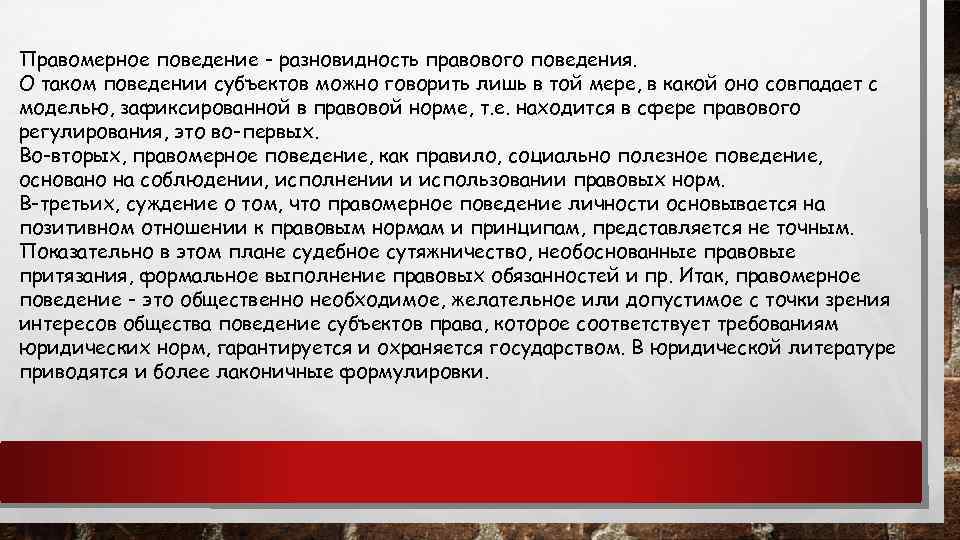 Правомерное поведение - разновидность правового поведения.
О таком поведении субъектов можно говорить лишь в той мере, в какой оно совпадает с моделью, зафиксированной в правовой норме, т.е. находится в сфере правового регулирования, это во-первых.
Во-вторых, правомерное поведение, как правило, социально полезное поведение, основано на соблюдении, исполнении и использовании правовых норм.
В-третьих, суждение о том, что правомерное поведение личности основывается на позитивном отношении к правовым нормам и принципам, представляется не точным.
Показательно в этом плане судебное сутяжничество, необоснованные правовые притязания, формальное выполнение правовых обязанностей и пр. Итак, правомерное поведение - это общественно необходимое, желательное или допустимое с точки зрения интересов общества поведение субъектов права, которое соответствует требованиям юридических норм, гарантируется и охраняется государством. В юридической литературе приводятся и более лаконичные формулировки.